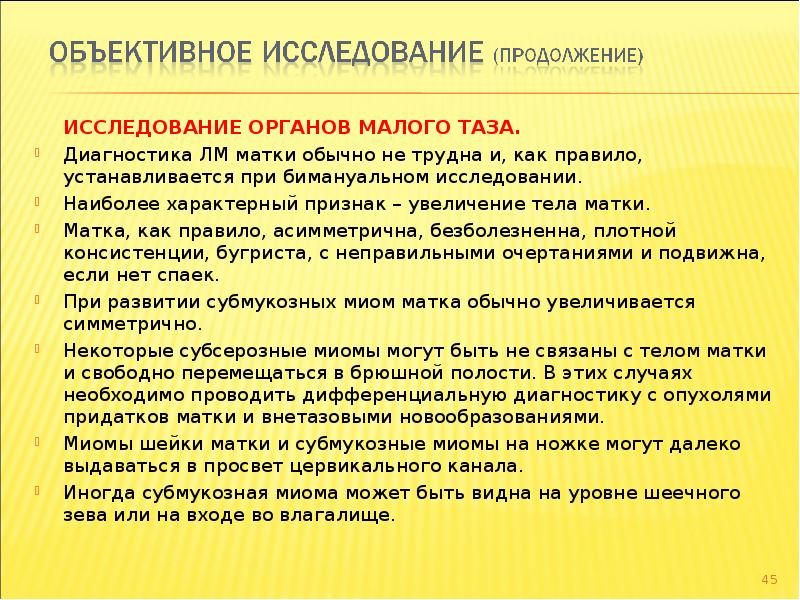 ОБЪЕКТИВНОЕ ИССЛЕДОВАНИЕ (ПРОДОЛЖЕНИЕ)

ИССЛЕДОВАНИЕ ОРГАНОВ МАЛОГО ТАЗА.

Диагностика ЛМ матки обычно не трудна и, как правило, устанавливается при бимануальном исследовании.

Наиболее характерный признак – увеличение тела матки.

Матка, как правило, асимметрична, безболезненна, плотной консистенции, бугриста, с неправильными очертаниями и подвижна, если нет спаек.

При развитии субмукозных миом матка обычно увеличивается симметрично.

Некоторые субсерозные миомы могут быть не связаны с телом матки и свободно перемещаться в брюшной полости. В этих случаях необходимо проводить дифференциальную диагностику с опухолями придатков матки и внетазовыми новообразованиями.

Миомы шейки матки и субмукозные миомы на ножке могут далеко выдаваться в просвет цервикального канала.

Иногда субмукозная миома может быть видна на уровне шеечного зева или на входе во влагалище.

45